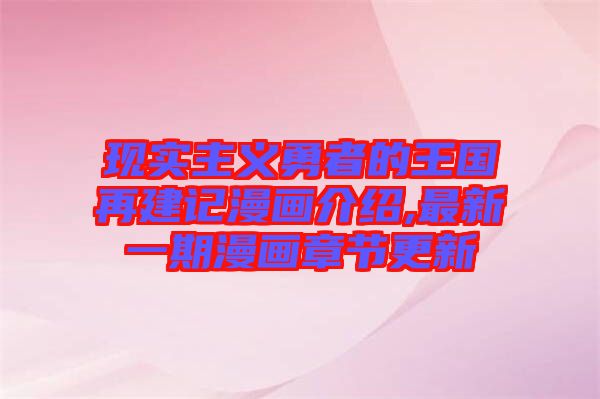 现实主义勇者的王国再建记漫画介绍,最新一期漫画章节更新